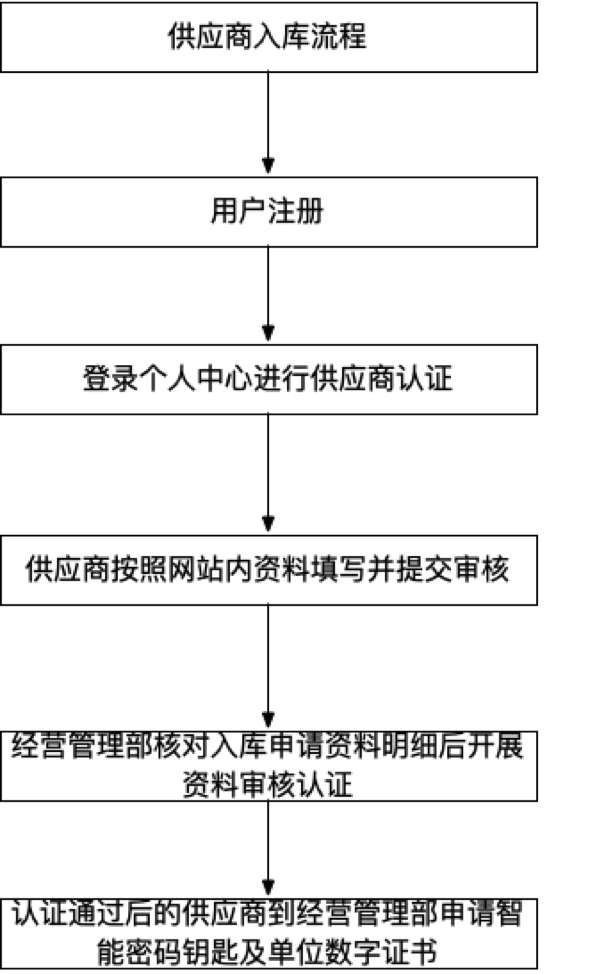 供应商入库流程

用户注册

登录个人中心进行供应商认证

供应商按照网站内资料填写并提交审核

经营管理部核对入库申请资料明细后开展资料审核认证

认证通过后的供应商到经营管理部申请智能密码钥匙及单位数字证书